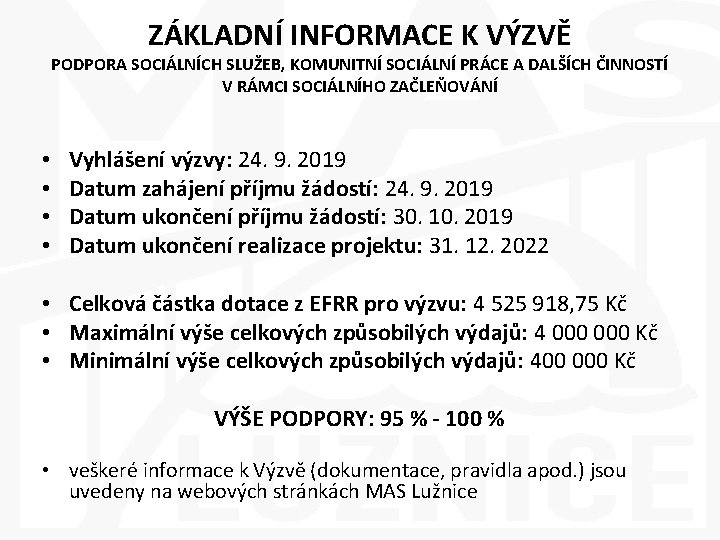 ZÁKLADNÍ INFORMACE K VÝZVĚ
PODPORA SOCIÁLNÍCH SLUŽEB, KOMUNITNÍ SOCIÁLNÍ PRÁCE A DALŠÍCH ČINNOSTÍ V RÁMCI SOCIÁLNÍHO ZAČLEŇOVÁNÍ

• Vyhlášení výzvy: 24. 9. 2019
• Datum zahájení příjmu žádostí: 24. 9. 2019
• Datum ukončení příjmu žádostí: 30. 10. 2019
• Datum ukončení realizace projektu: 31. 12. 2022

• Celková částka dotace z EFRR pro výzvu: 4 525 918,75 Kč
• Maximální výše celkových způsobilých výdajů: 4 000 000 Kč
• Minimální výše celkových způsobilých výdajů: 400 000 Kč

VÝŠE PODPORY: 95 % - 100 %

• veškeré informace k Výzvě (dokumentace, pravidla apod.) jsou uvedeny na webových stránkách MAS Lužnice

MAS LUŽNICE